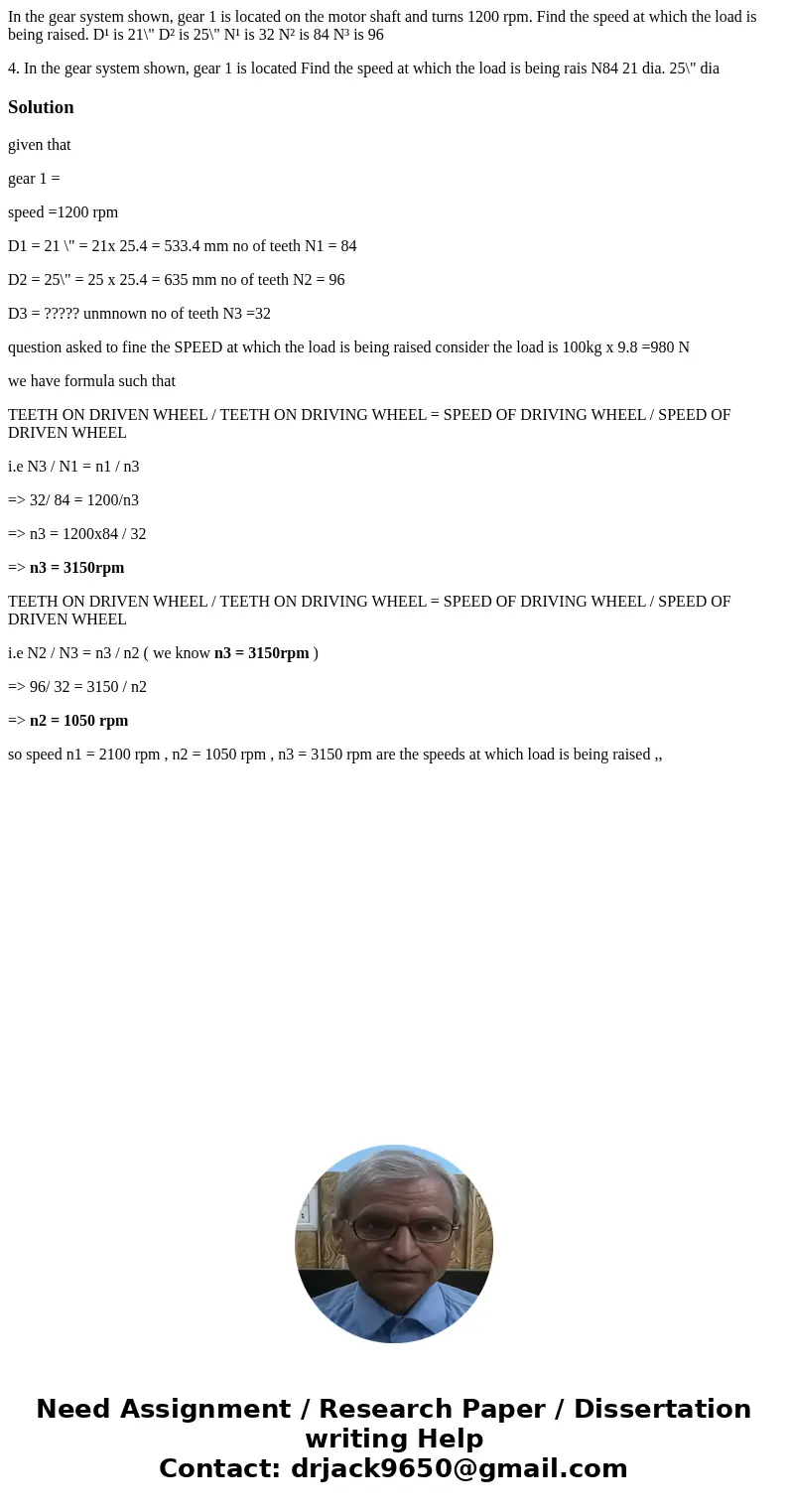 In the gear system shown, gear 1 is located on the motor shaft and turns 1200 rpm. Find the speed at which the load is being raised. D¹ is 21\" D² is 25\" N¹ is 32 N² is 84 N³ is 96

4. In the gear system shown, gear 1 is located Find the speed at which the load is being rais N84 21 dia. 25\" dia

Solution

given that

gear 1 =

speed =1200 rpm

D1 = 21 \" = 21x 25.4 = 533.4 mm no of teeth N1 = 84

D2 = 25\" = 25 x 25.4 = 635 mm no of teeth N2 = 96

D3 = ????? unmnown no of teeth N3 =32

question asked to fine the SPEED at which the load is being raised consider the load is 100kg x 9.8 =980 N

we have formula such that

TEETH ON DRIVEN WHEEL / TEETH ON DRIVING WHEEL = SPEED OF DRIVING WHEEL / SPEED OF DRIVEN WHEEL

i.e N3 / N1 = n1 / n3

=> 32/ 84 = 1200/n3

=> n3 = 1200x84 / 32

=> n3 = 3150rpm

TEETH ON DRIVEN WHEEL / TEETH ON DRIVING WHEEL = SPEED OF DRIVING WHEEL / SPEED OF DRIVEN WHEEL

i.e N2 / N3 = n3 / n2 ( we know n3 = 3150rpm )

=> 96/ 32 = 3150 / n2

=> n2 = 1050 rpm

so speed n1 = 2100 rpm , n2 = 1050 rpm , n3 = 3150 rpm are the speeds at which load is being raised ,,

Need Assignment / Research Paper / Dissertation writing Help
Contact: drjack9650@gmail.com